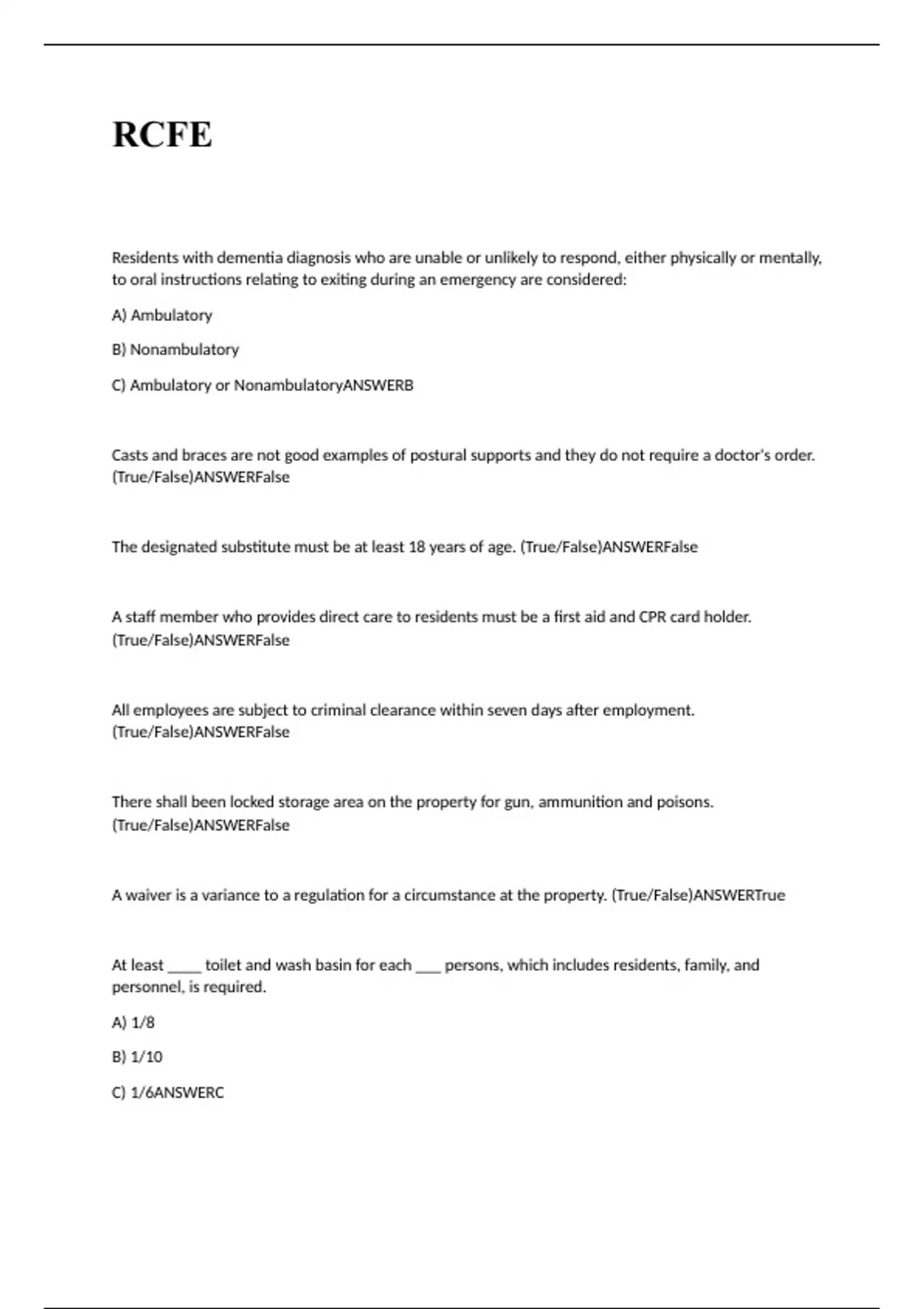 RCFE

Residents with dementia diagnosis who are unable or unlikely to respond, either physically or mentally, to oral instructions relating to exiting during an emergency are considered:

A) Ambulatory

B) Nonambulatory

C) Ambulatory or NonambulatoryANSWERB

Casts and braces are not good examples of postural supports and they do not require a doctor's order. (True/False)ANSWERFalse

The designated substitute must be at least 18 years of age. (True/False)ANSWERFalse

A staff member who provides direct care to residents must be a first aid and CPR card holder. (True/False)ANSWERFalse

All employees are subject to criminal clearance within seven days after employment. (True/False)ANSWERFalse

There shall been locked storage area on the property for gun, ammunition and poisons. (True/False)ANSWERFalse

A waiver is a variance to a regulation for a circumstance at the property. (True/False)ANSWERTrue

At least ____ toilet and wash basin for each ___ persons, which includes residents, family, and personnel, is required.

A) 1/8

B) 1/10

C) 1/6ANSWERC